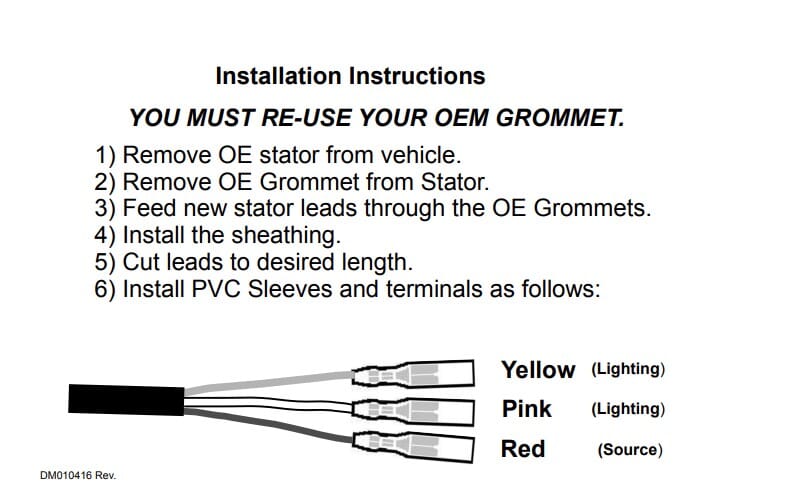 Installation Instructions

YOU MUST RE-USE YOUR OEM GROMMET.

1) Remove OE stator from vehicle.
2) Remove OE Grommet from Stator.
3) Feed new stator leads through the OE Grommets.
4) Install the sheathing.
5) Cut leads to desired length.
6) Install PVC Sleeves and terminals as follows:

Yellow (Lighting)
Pink (Lighting)
Red (Source)

DM010416 Rev.